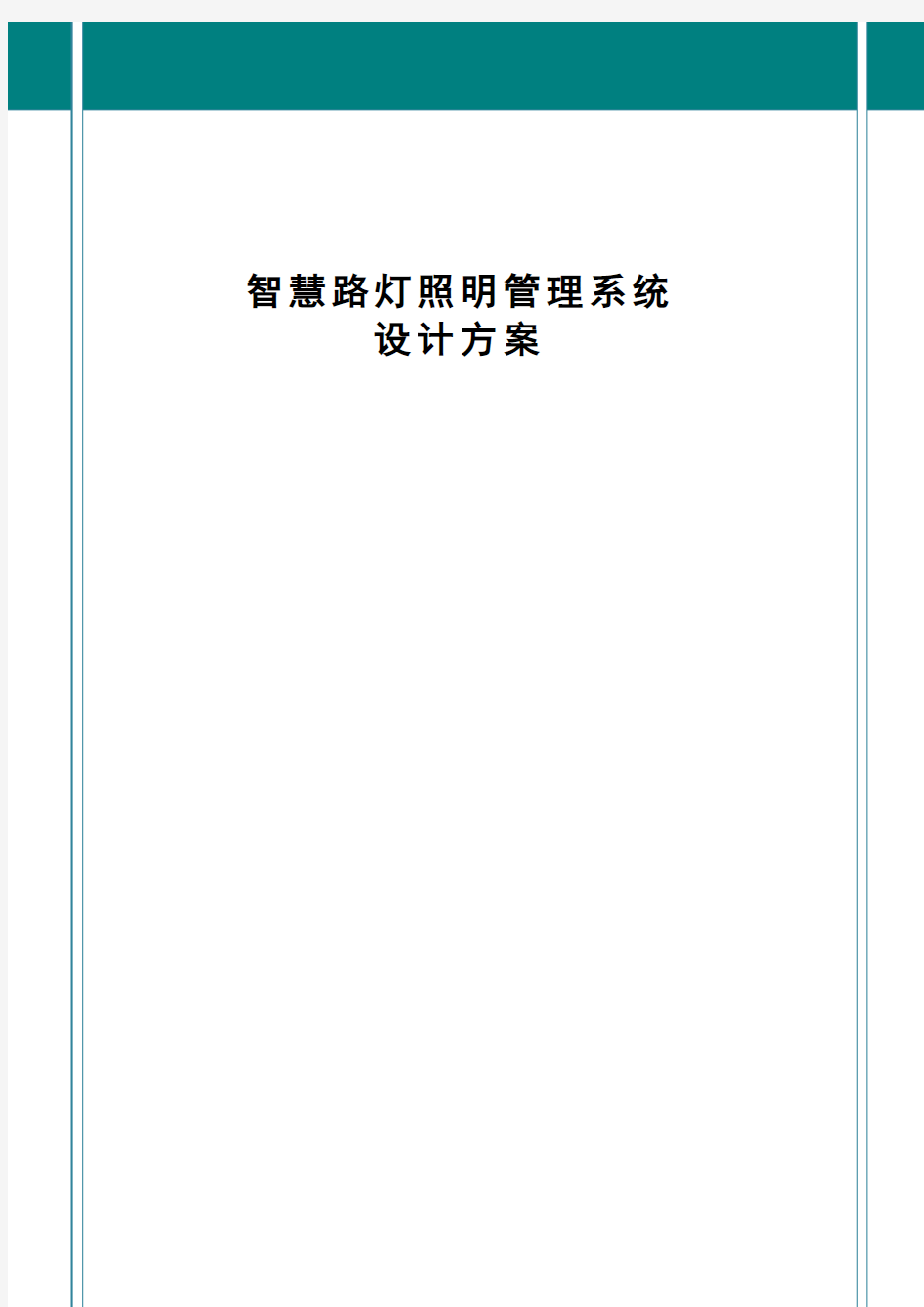 智慧路灯照明管理系统
设计方案